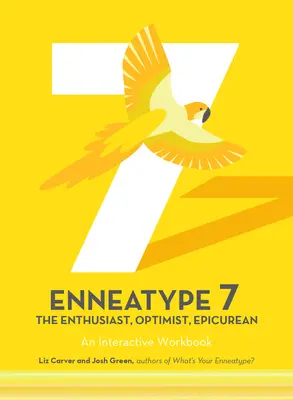 7

ENNEATYPE 7
THE ENTHUSIAST, OPTIMIST, EPICUREAN

An Interactive Workbook

Liz Carver and Josh Green, authors of What's Your Enneatype?